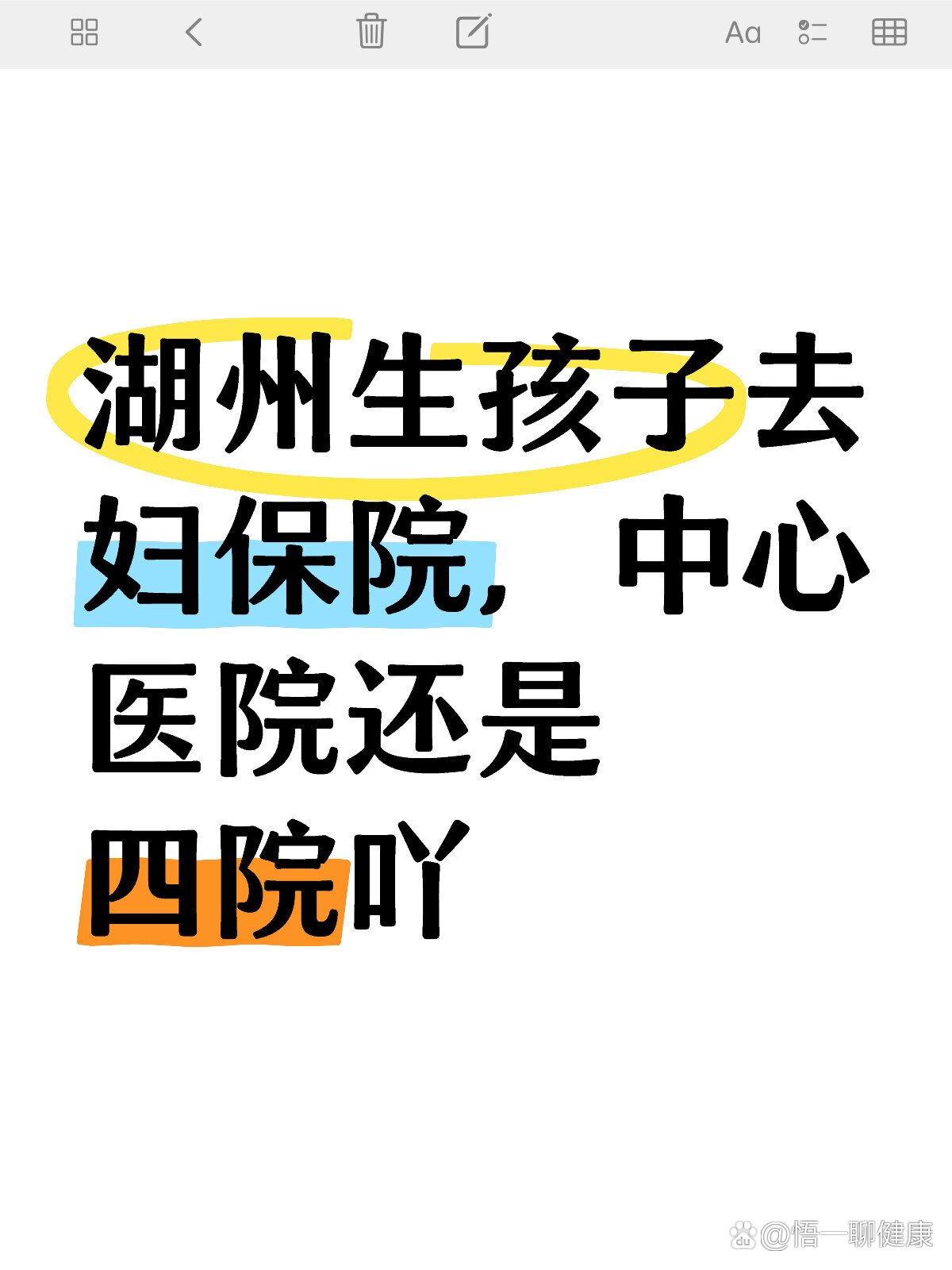 Aa

湖州生孩子去妇保院，中心医院还是四院吖

@悟一聊健康